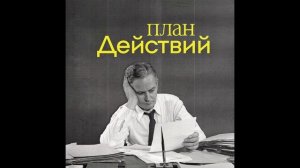 план
Действий